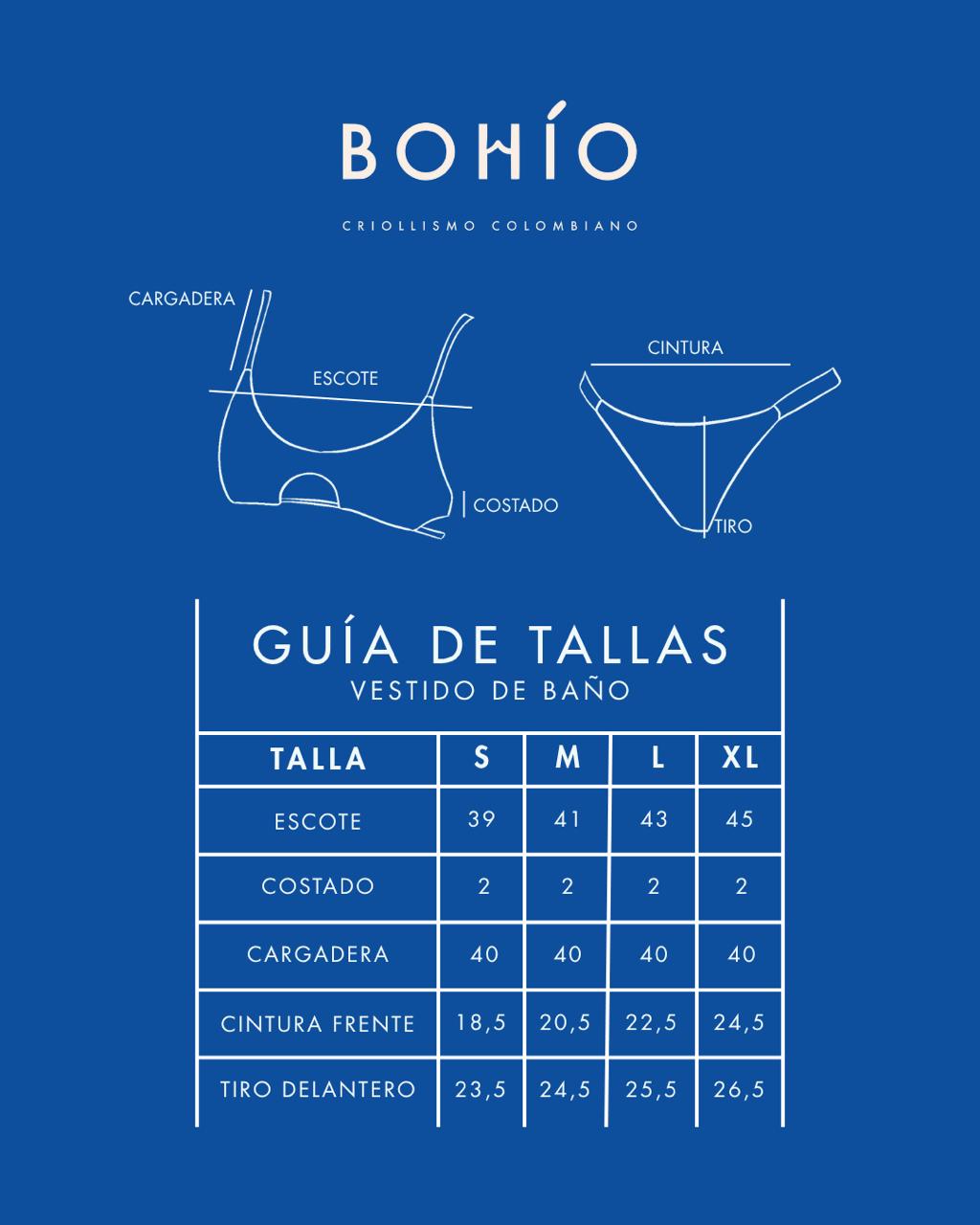 BOHÍO

CRIOLLISMO COLOMBIANO

CARGADERA

ESCOTE

COSTADO

CINTURA

TIRO

GUÍA DE TALLAS
VESTIDO DE BAÑO

| TALLA | S | M | L | XL |
|---|---|---|---|---|
| ESCOTE | 39 | 41 | 43 | 45 |
| COSTADO | 2 | 2 | 2 | 2 |
| CARGADERA | 40 | 40 | 40 | 40 |
| CINTURA FRENTE | 18,5 | 20,5 | 22,5 | 24,5 |
| TIRO DELANTERO | 23,5 | 24,5 | 25,5 | 26,5 |